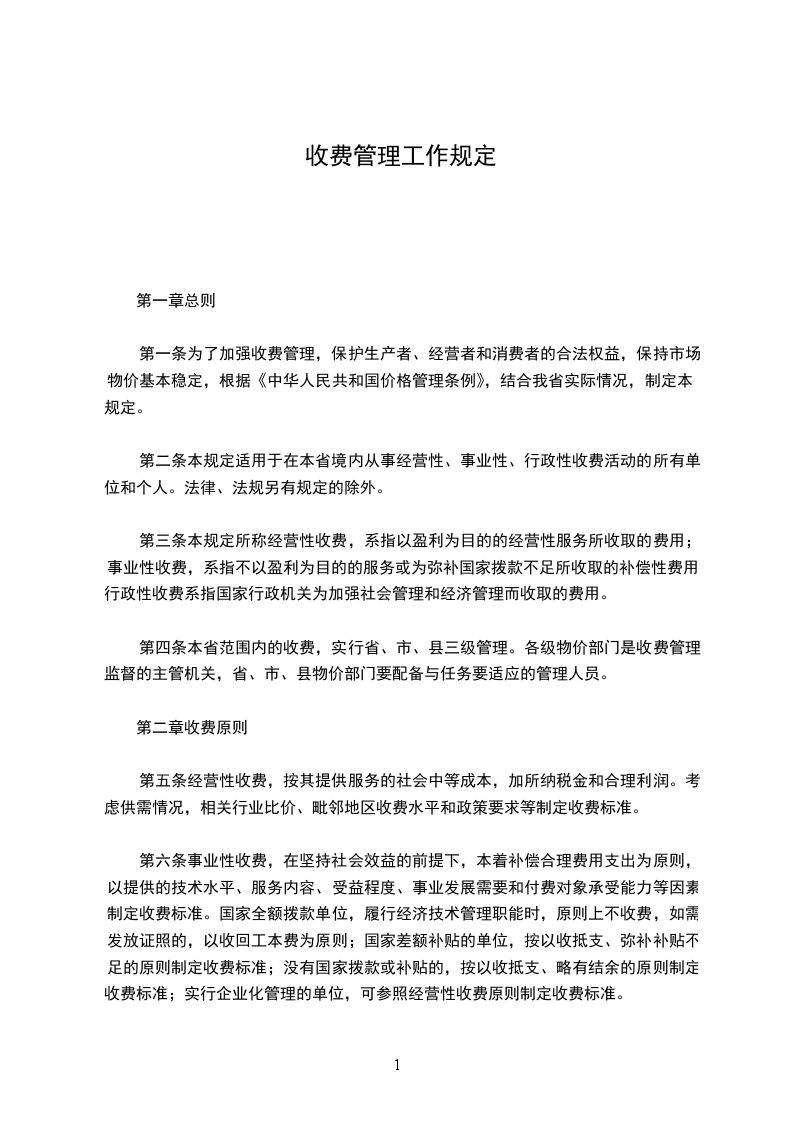 收费管理工作规定

第一章总则

第一条为了加强收费管理，保护生产者、经营者和消费者的合法权益，保持市场物价基本稳定，根据《中华人民共和国价格管理条例》，结合我省实际情况，制定本规定。

第二条本规定适用于在本省境内从事经营性、事业性、行政性收费活动的所有单位和个人。法律、法规另有规定的除外。

第三条本规定所称经营性收费，系指以盈利为目的的经营性服务所收取的费用；事业性收费，系指不以盈利为目的的服务或为弥补国家拨款不足所收取的补偿性费用行政性收费系指国家行政机关为加强社会管理和经济管理而收取的费用。

第四条本省范围内的收费，实行省、市、县三级管理。各级物价部门是收费管理监督的主管机关，省、市、县物价部门要配备与任务要适应的管理人员。

第二章收费原则

第五条经营性收费，按其提供服务的社会中等成本，加所纳税金和合理利润。考虑供需情况，相关行业比价、毗邻地区收费水平和政策要求等制定收费标准。

第六条事业性收费，在坚持社会效益的前提下，本着补偿合理费用支出为原则，以提供的技术水平、服务内容、受益程度、事业发展需要和付费对象承受能力等因素制定收费标准。国家全额拨款单位，履行经济技术管理职能时，原则上不收费，如需发放证照的，以收回工本费为原则；国家差额补贴的单位，按以收抵支、弥补补贴不足的原则制定收费标准；没有国家拨款或补贴的，按以收抵支、略有结余的原则制定收费标准；实行企业化管理的单位，可参照经营性收费原则制定收费标准。

1